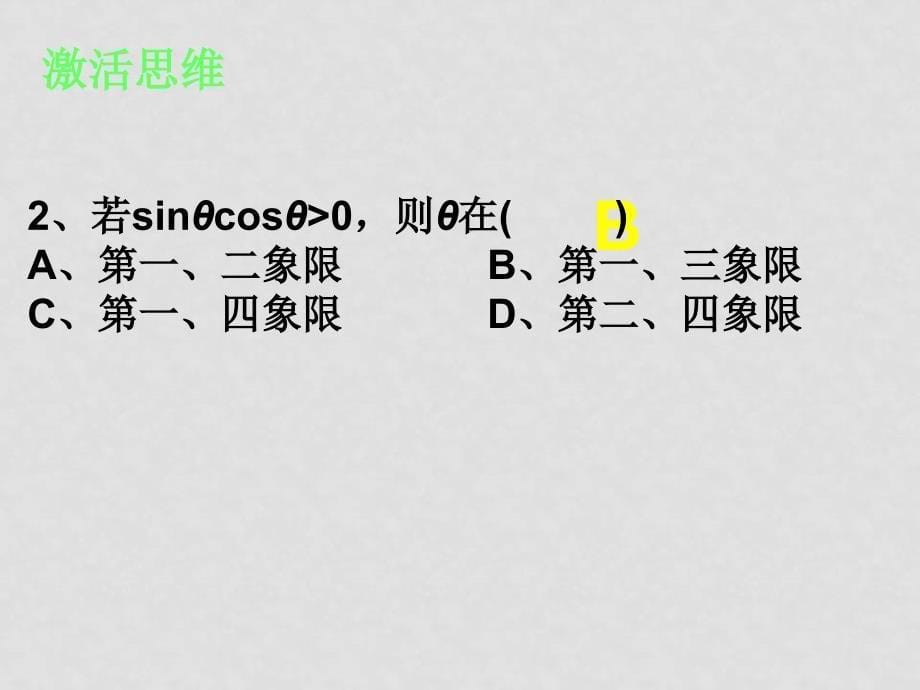 激活思维

2、若$\sin\theta\cos\theta>0$，则$\theta$在( B )

A、第一、二象限 B、第一、三象限

C、第一、四象限 D、第二、四象限